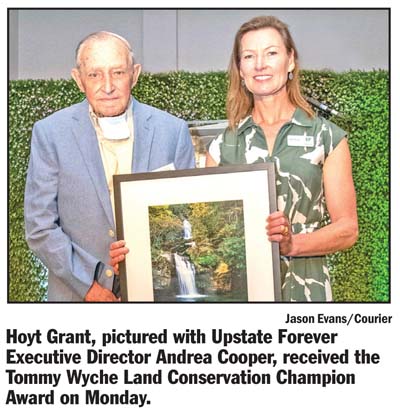 Jason Evans/Courier

Hoyt Grant, pictured with Upstate Forever Executive Director Andrea Cooper, received the Tommy Wyche Land Conservation Champion Award on Monday.